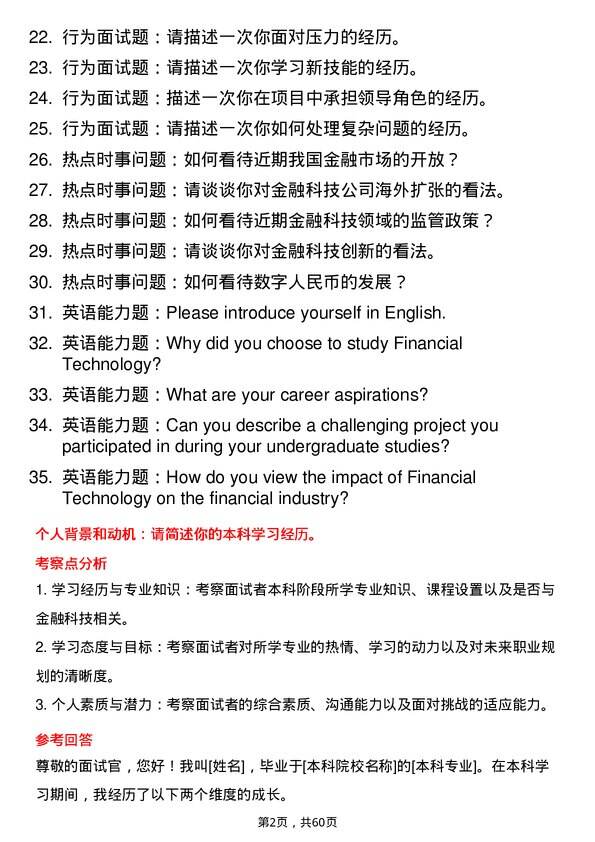 22. 行为面试题：请描述一次你面对压力的经历。

23. 行为面试题：请描述一次你学习新技能的经历。

24. 行为面试题：描述一次你在项目中承担领导角色的经历。

25. 行为面试题：请描述一次你如何处理复杂问题的经历。

26. 热点时事问题：如何看待近期我国金融市场的开放？

27. 热点时事问题：请谈谈你对金融科技公司海外扩张的看法。

28. 热点时事问题：如何看待近期金融科技领域的监管政策？

29. 热点时事问题：请谈谈你对金融科技创新的看法。

30. 热点时事问题：如何看待数字人民币的发展？

31. 英语能力题：Please introduce yourself in English.

32. 英语能力题：Why did you choose to study Financial Technology?

33. 英语能力题：What are your career aspirations?

34. 英语能力题：Can you describe a challenging project you participated in during your undergraduate studies?

35. 英语能力题：How do you view the impact of Financial Technology on the financial industry?

个人背景和动机：请简述你的本科学习经历。

考察点分析

1. 学习经历与专业知识：考察面试者本科阶段所学专业知识、课程设置以及是否与金融科技相关。

2. 学习态度与目标：考察面试者对所学专业的热情、学习的动力以及对未来职业规划的清晰度。

3. 个人素质与潜力：考察面试者的综合素质、沟通能力以及面对挑战的适应能力。

参考回答

尊敬的面试官，您好！我叫[姓名]，毕业于[本科院校名称]的[本科专业]。在本科学习期间，我经历了以下两个维度的成长。

第2页，共60页